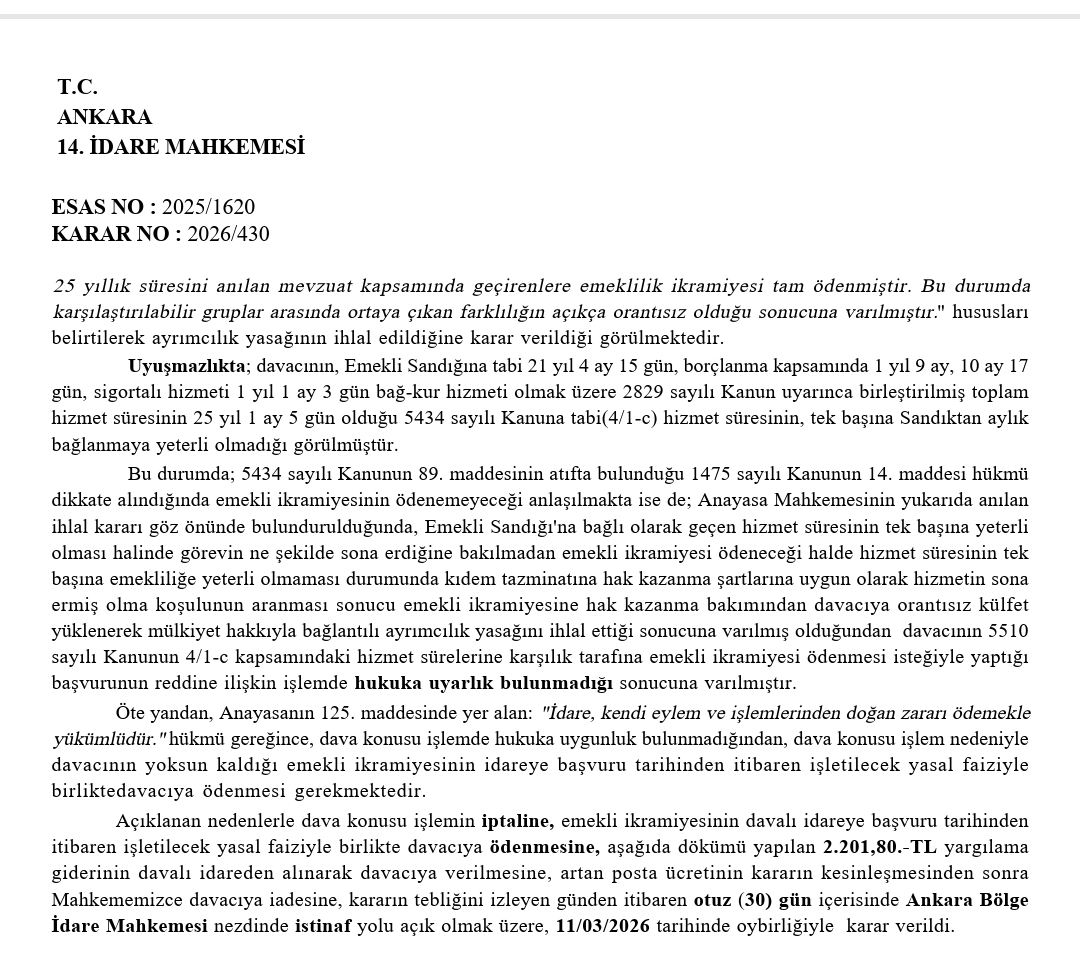 T.C.
ANKARA
14. İDARE MAHKEMESİ

ESAS NO : 2025/1620
KARAR NO : 2026/430

25 yıllık süresini anılan mevzuat kapsamında geçirenlere emeklilik ikramiyesi tam ödenmiştir. Bu durumda karşılaştırılabilir gruplar arasında ortaya çıkan farklılığın açıkça orantısız olduğu sonucuna varılmıştır." hususları belirtilerek ayrımcılık yasağının ihlal edildiğine karar verildiği görülmektedir.

Uyuşmazlıkta; davacının, Emekli Sandığına tabi 21 yıl 4 ay 15 gün, borçlanma kapsamında 1 yıl 9 ay, 10 ay 17 gün, sigortalı hizmeti 1 yıl 1 ay 3 gün bağ-kur hizmeti olmak üzere 2829 sayılı Kanun uyarınca birleştirilmiş toplam hizmet süresinin 25 yıl 1 ay 5 gün olduğu 5434 sayılı Kanuna tabi(4/1-c) hizmet süresinin, tek başına Sandıktan aylık bağlanmaya yeterli olmadığı görülmüştür.

Bu durumda; 5434 sayılı Kanunun 89. maddesinin atıfta bulunduğu 1475 sayılı Kanunun 14. maddesi hükmü dikkate alındığında emekli ikramiyesinin ödenemeyeceği anlaşılmakta ise de; Anayasa Mahkemesinin yukarıda anılan ihlal kararı göz önünde bulundurulduğunda, Emekli Sandığı'na bağlı olarak geçen hizmet süresinin tek başına yeterli olması halinde görevin ne şekilde sona erdiğine bakılmadan emekli ikramiyesi ödeneceği halde hizmet süresinin tek başına emekliliğe yeterli olmaması durumunda kıdem tazminatına hak kazanma şartlarına uygun olarak hizmetin sona ermiş olma koşulunun aranması sonucu emekli ikramiyesine hak kazanma bakımından davacıya orantısız külfet yüklenerek mülkiyet hakkıyla bağlantılı ayrımcılık yasağını ihlal ettiği sonucuna varılmış olduğundan davacının 5510 sayılı Kanunun 4/1-c kapsamındaki hizmet sürelerine karşılık tarafına emekli ikramiyesi ödenmesi isteğiyle yaptığı başvurunun reddine ilişkin işlemde hukuka uyarlık bulunmadığı sonucuna varılmıştır.

Öte yandan, Anayasanın 125. maddesinde yer alan: "İdare, kendi eylem ve işlemlerinden doğan zararı ödemekle yükümlüdür." hükmü gereğince, dava konusu işlemde hukuka uygunluk bulunmadığından, dava konusu işlem nedeniyle davacının yoksun kaldığı emekli ikramiyesinin idareye başvuru tarihinden itibaren işletilecek yasal faiziyle birliktedavacıya ödenmesi gerekmektedir.

Açıklanan nedenlerle dava konusu işlemin iptaline, emekli ikramiyesinin davalı idareye başvuru tarihinden itibaren işletilecek yasal faiziyle birlikte davacıya ödenmesine, aşağıda dökümü yapılan 2.201,80.-TL yargılama giderinin davalı idareden alınarak davacıya verilmesine, artan posta ücretinin kararın kesinleşmesinden sonra Mahkememizce davacıya iadesine, kararın tebliğini izleyen günden itibaren otuz (30) gün içerisinde Ankara Bölge İdare Mahkemesi nezdinde istinaf yolu açık olmak üzere, 11/03/2026 tarihinde oybirliğiyle karar verildi.